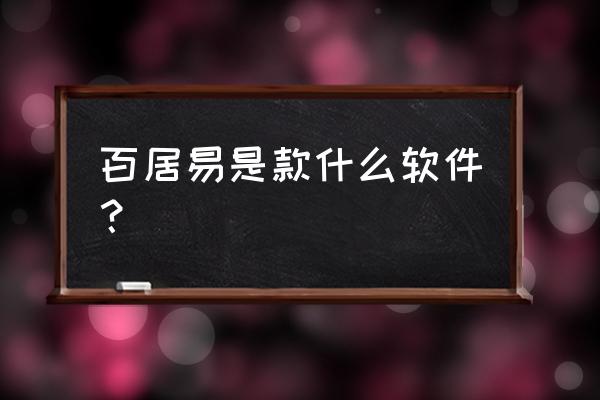 百居易是款什么软件？